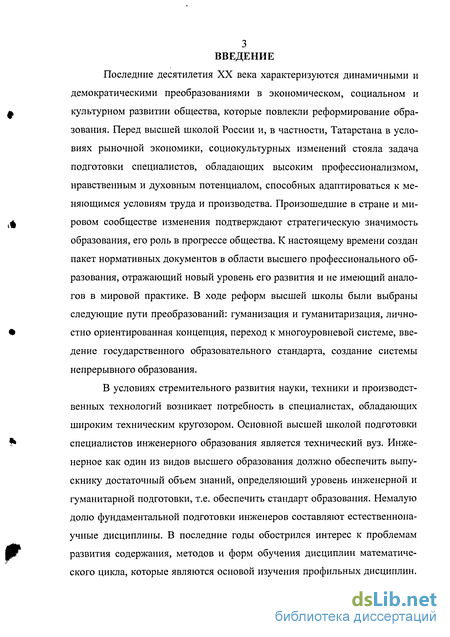 3
ВВЕДЕНИЕ

Последние десятилетия XX века характеризуются динамичными и демократическими преобразованиями в экономическом, социальном и культурном развитии общества, которые повлекли реформирование образования. Перед высшей школой России и, в частности, Татарстана в условиях рыночной экономики, социокультурных изменений стояла задача подготовки специалистов, обладающих высоким профессионализмом, нравственным и духовным потенциалом, способных адаптироваться к меняющимся условиям труда и производства. Произошедшие в стране и мировом сообществе изменения подтверждают стратегическую значимость образования, его роль в прогрессе общества. К настоящему времени создан пакет нормативных документов в области высшего профессионального образования, отражающий новый уровень его развития и не имеющий аналогов в мировой практике. В ходе реформ высшей школы были выбраны следующие пути преобразований: гуманизация и гуманитаризация, личностно ориентированная концепция, переход к многоуровневой системе, введение государственного образовательного стандарта, создание системы непрерывного образования.

В условиях стремительного развития науки, техники и производственных технологий возникает потребность в специалистах, обладающих широким техническим кругозором. Основной высшей школой подготовки специалистов инженерного образования является технический вуз. Инженерное как один из видов высшего образования должно обеспечить выпускнику достаточный объем знаний, определяющий уровень инженерной и гуманитарной подготовки, т.е. обеспечить стандарт образования. Немалую долю фундаментальной подготовки инженеров составляют естественнонаучные дисциплины. В последние годы обострился интерес к проблемам развития содержания, методов и форм обучения дисциплин математического цикла, которые являются основой изучения профильных дисциплин.

dsLib.net
библиотека диссертаций